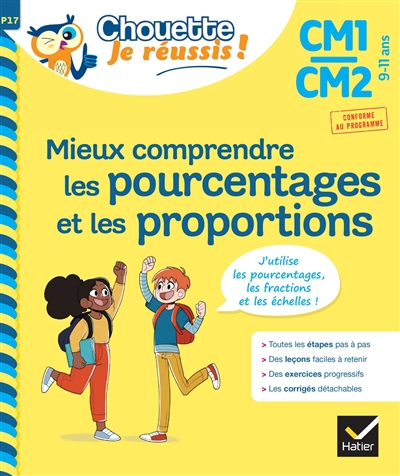 P17

Chouette
Je réussis !

CM1
CM2
9-11 ans

CONFORME AU PROGRAMME

Mieux comprendre les pourcentages et les proportions

J'utilise les pourcentages, les fractions et les échelles !

> Toutes les étapes pas à pas
> Des leçons faciles à retenir
> Des exercices progressifs
> Les corrigés détachables

Hatier